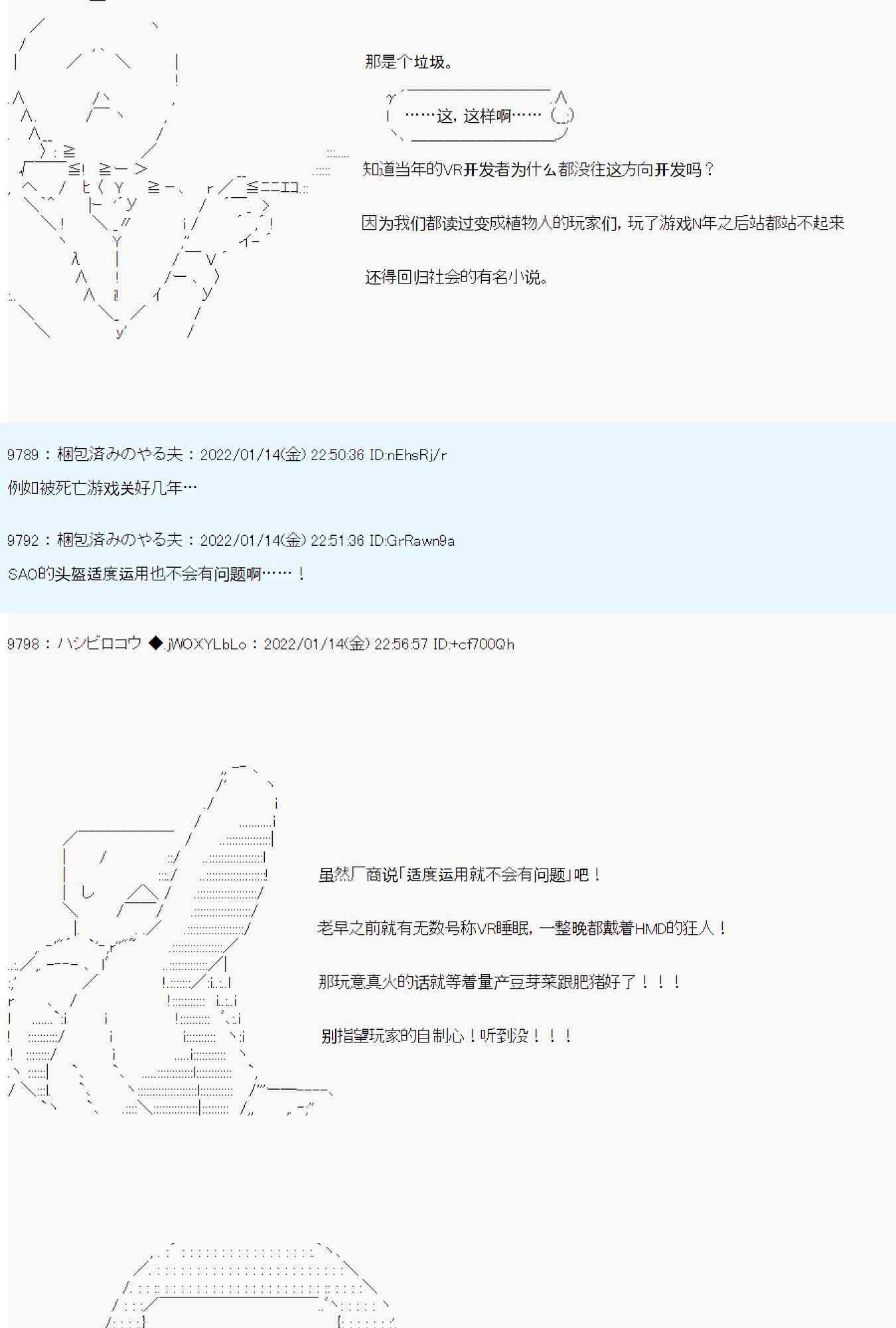 那是个垃圾。

……这，这样啊……

知道当年的VR开发者为什么都没往这方向开发吗？

因为我们都读过变成植物人的玩家们，玩了游戏N年之后站都站不起来

还得回归社会的有名小说。

9789：梱包済みのやる夫：2022/01/14(金) 22:50:36 ID:nEhsRj/r

例如被死亡游戏关好几年…

9792：梱包済みのやる夫：2022/01/14(金) 22:51:36 ID:GrRawn9a

SAO的头盔适度运用也不会有问题啊……！

9798：ハシビロコウ ◆.jWOXYLbLo：2022/01/14(金) 22:56:57 ID:+cf700Qh

虽然厂商说「适度运用就不会有问题」吧！

老早之前就有无数号称VR睡眠，一整晚都戴着HMD的狂人！

那玩意真火的话就等着量产豆芽菜跟肥猪好了！！！

别指望玩家的自制心！听到没！！！